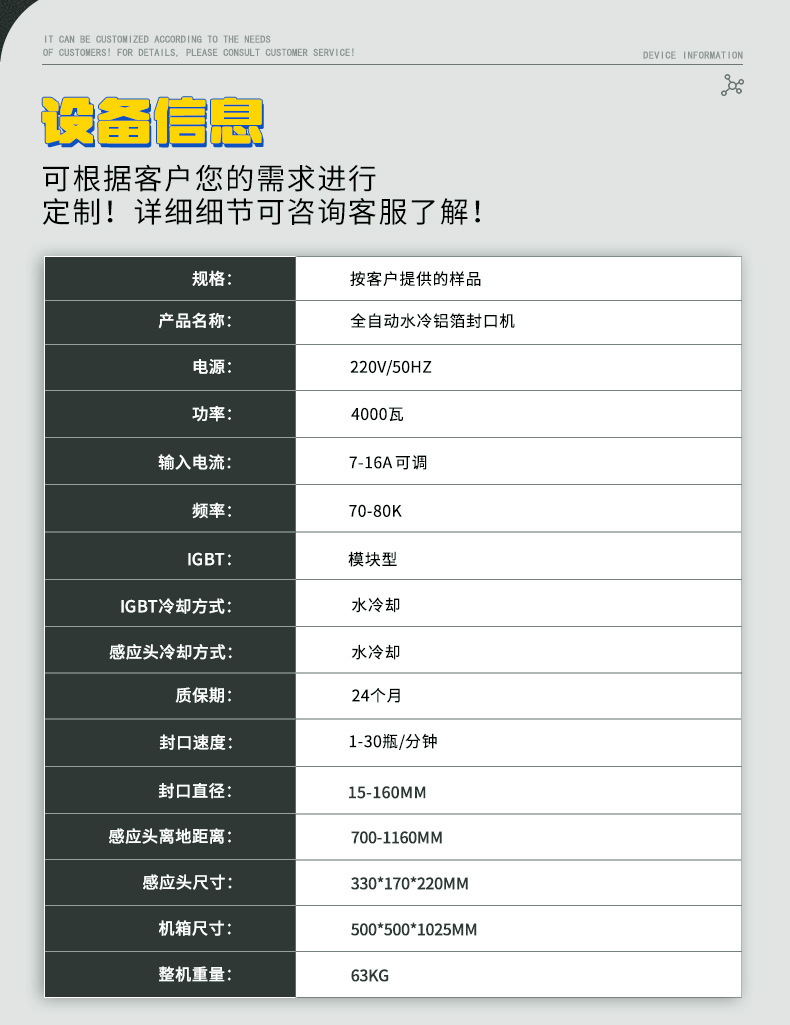 IT CAN BE CUSTOMIZED ACCORDING TO THE NEEDS OF CUSTOMERS! FOR DETAILS, PLEASE CONSULT CUSTOMER SERVICE!

DEVICE INFORMATION

设备信息

可根据客户您的需求进行定制！详细细节可咨询客服了解！

| 规格： | 按客户提供的样品 |
|---|---|
| 产品名称： | 全自动水冷铝箔封口机 |
| 电源： | 220V/50HZ |
| 功率： | 4000瓦 |
| 输入电流： | 7-16A 可调 |
| 频率： | 70-80K |
| IGBT： | 模块型 |
| IGBT冷却方式： | 水冷却 |
| 感应头冷却方式： | 水冷却 |
| 质保期： | 24个月 |
| 封口速度： | 1-30瓶/分钟 |
| 封口直径： | 15-160MM |
| 感应头离地距离： | 700-1160MM |
| 感应头尺寸： | 330*170*220MM |
| 机箱尺寸： | 500*500*1025MM |
| 整机重量： | 63KG |